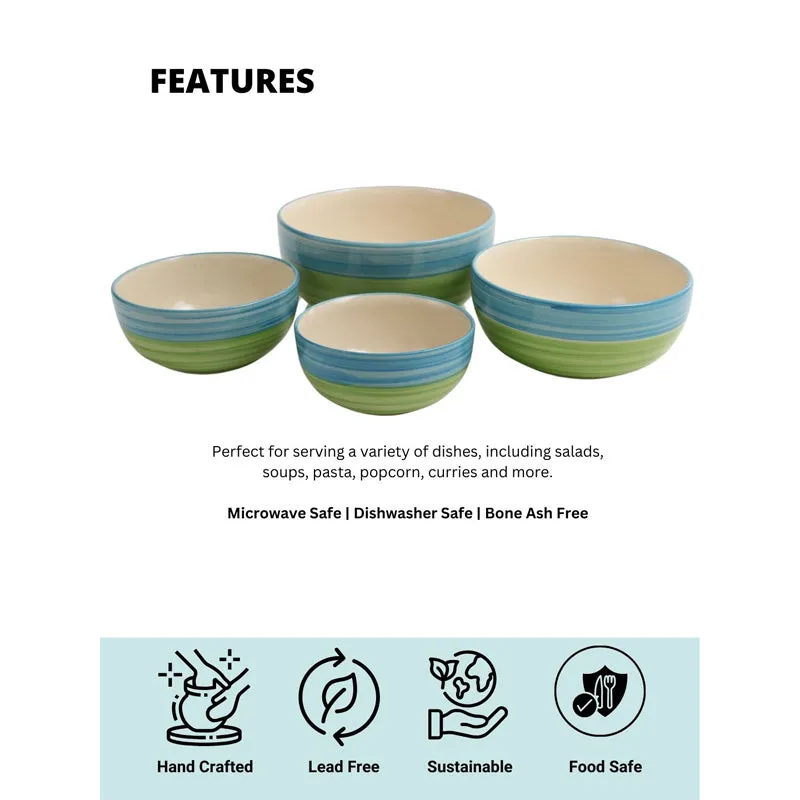 FEATURES

Perfect for serving a variety of dishes, including salads, soups, pasta, popcorn, curries and more.

Microwave Safe | Dishwasher Safe | Bone Ash Free

Hand Crafted

Lead Free

Sustainable

Food Safe